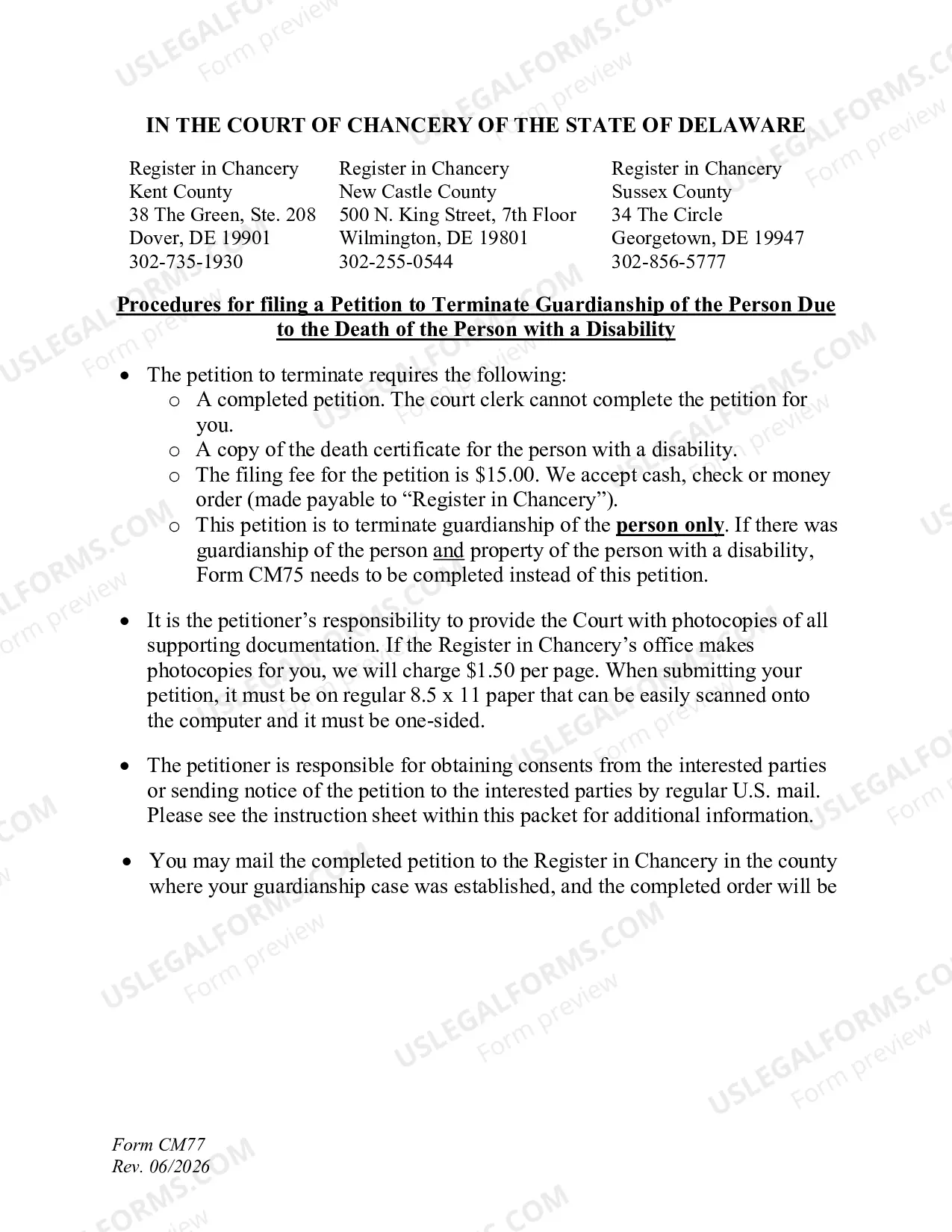 IN THE COURT OF CHANCERY OF THE STATE OF DELAWARE

Register in Chancery
Kent County
38 The Green, Ste. 208
Dover, DE 19901
302-735-1930

Register in Chancery
New Castle County
500 N. King Street, 7th Floor
Wilmington, DE 19801
302-255-0544

Register in Chancery
Sussex County
34 The Circle
Georgetown, DE 19947
302-856-5777

Procedures for filing a Petition to Terminate Guardianship of the Person Due to the Death of the Person with a Disability

• The petition to terminate requires the following:
o A completed petition. The court clerk cannot complete the petition for you.
o A copy of the death certificate for the person with a disability.
o The filing fee for the petition is $15.00. We accept cash, check or money order (made payable to "Register in Chancery").
o This petition is to terminate guardianship of the person only. If there was guardianship of the person and property of the person with a disability, Form CM75 needs to be completed instead of this petition.

• It is the petitioner's responsibility to provide the Court with photocopies of all supporting documentation. If the Register in Chancery's office makes photocopies for you, we will charge $1.50 per page. When submitting your petition, it must be on regular 8.5 x 11 paper that can be easily scanned onto the computer and it must be one-sided.

• The petitioner is responsible for obtaining consents from the interested parties or sending notice of the petition to the interested parties by regular U.S. mail. Please see the instruction sheet within this packet for additional information.

• You may mail the completed petition to the Register in Chancery in the county where your guardianship case was established, and the completed order will be

Form CM77
Rev. 06/2026

USLEGALFORMS.COM
Form preview